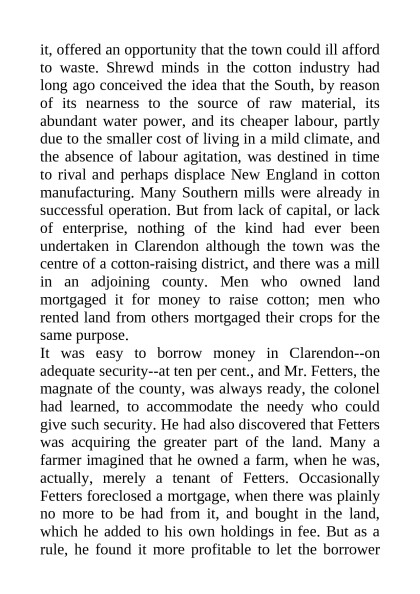 it, offered an opportunity that the town could ill afford to waste. Shrewd minds in the cotton industry had long ago conceived the idea that the South, by reason of its nearness to the source of raw material, its abundant water power, and its cheaper labour, partly due to the smaller cost of living in a mild climate, and the absence of labour agitation, was destined in time to rival and perhaps displace New England in cotton manufacturing. Many Southern mills were already in successful operation. But from lack of capital, or lack of enterprise, nothing of the kind had ever been undertaken in Clarendon although the town was the centre of a cotton-raising district, and there was a mill in an adjoining county. Men who owned land mortgaged it for money to raise cotton; men who rented land from others mortgaged their crops for the same purpose.

It was easy to borrow money in Clarendon--on adequate security--at ten per cent., and Mr. Fetters, the magnate of the county, was always ready, the colonel had learned, to accommodate the needy who could give such security. He had also discovered that Fetters was acquiring the greater part of the land. Many a farmer imagined that he owned a farm, when he was, actually, merely a tenant of Fetters. Occasionally Fetters foreclosed a mortgage, when there was plainly no more to be had from it, and bought in the land, which he added to his own holdings in fee. But as a rule, he found it more profitable to let the borrower